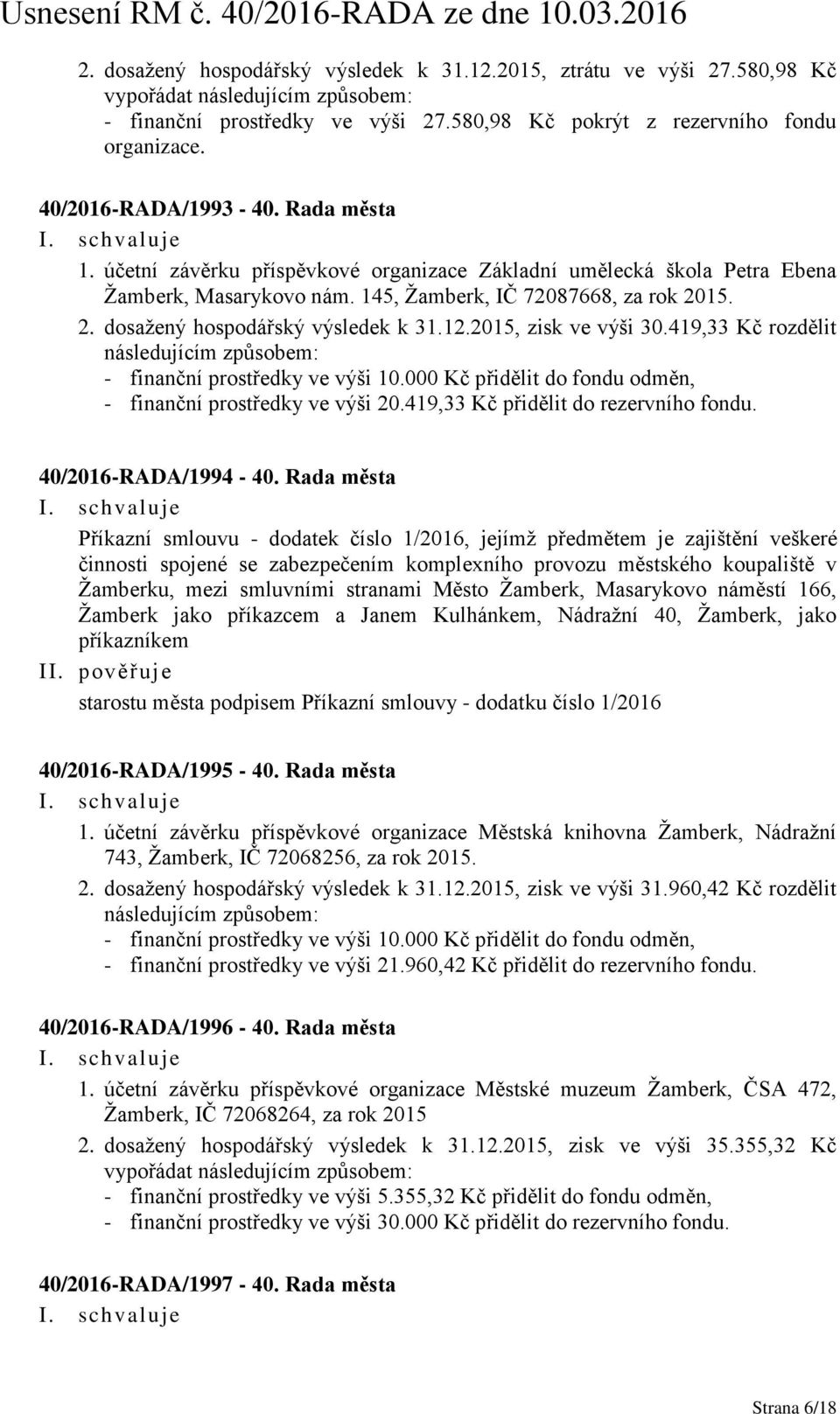 Usnesení RM č. 40/2016-RADA ze dne 10.03.2016

2. dosažený hospodářský výsledek k 31.12.2015, ztrátu ve výši 27.580,98 Kč vypořádat následujícím způsobem:
- finanční prostředky ve výši 27.580,98 Kč pokrýt z rezervního fondu organizace.

40/2016-RADA/1993 - 40. Rada města
I. schvaluje
1. účetní závěrku příspěvkové organizace Základní umělecká škola Petra Ebena Žamberk, Masarykovo nám. 145, Žamberk, IČ 72087668, za rok 2015.
2. dosažený hospodářský výsledek k 31.12.2015, zisk ve výši 30.419,33 Kč rozdělit následujícím způsobem:
- finanční prostředky ve výši 10.000 Kč přidělit do fondu odměn,
- finanční prostředky ve výši 20.419,33 Kč přidělit do rezervního fondu.

40/2016-RADA/1994 - 40. Rada města
I. schvaluje
Příkazní smlouvu - dodatek číslo 1/2016, jejímž předmětem je zajištění veškeré činnosti spojené se zabezpečením komplexního provozu městského koupaliště v Žamberku, mezi smluvními stranami Město Žamberk, Masarykovo náměstí 166, Žamberk jako příkazcem a Janem Kulhánkem, Nádražní 40, Žamberk, jako příkazníkem
II. pověřuje
starostu města podpisem Příkazní smlouvy - dodatku číslo 1/2016

40/2016-RADA/1995 - 40. Rada města
I. schvaluje
1. účetní závěrku příspěvkové organizace Městská knihovna Žamberk, Nádražní 743, Žamberk, IČ 72068256, za rok 2015.
2. dosažený hospodářský výsledek k 31.12.2015, zisk ve výši 31.960,42 Kč rozdělit následujícím způsobem:
- finanční prostředky ve výši 10.000 Kč přidělit do fondu odměn,
- finanční prostředky ve výši 21.960,42 Kč přidělit do rezervního fondu.

40/2016-RADA/1996 - 40. Rada města
I. schvaluje
1. účetní závěrku příspěvkové organizace Městské muzeum Žamberk, ČSA 472, Žamberk, IČ 72068264, za rok 2015
2. dosažený hospodářský výsledek k 31.12.2015, zisk ve výši 35.355,32 Kč vypořádat následujícím způsobem:
- finanční prostředky ve výši 5.355,32 Kč přidělit do fondu odměn,
- finanční prostředky ve výši 30.000 Kč přidělit do rezervního fondu.

40/2016-RADA/1997 - 40. Rada města
I. schvaluje

Strana 6/18